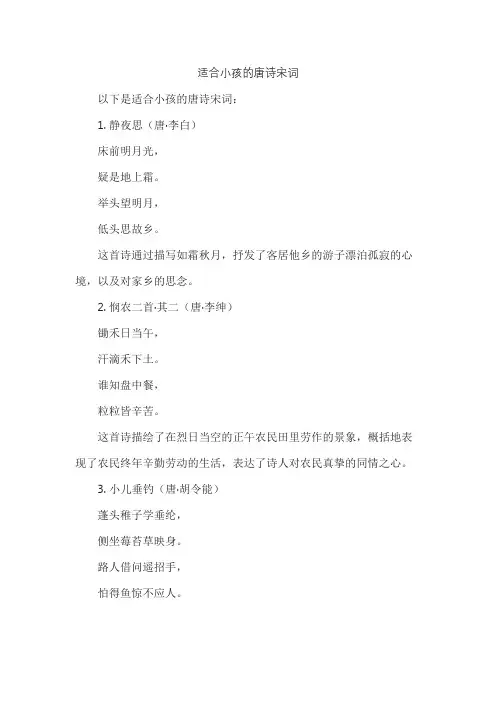 适合小孩的唐诗宋词

以下是适合小孩的唐诗宋词：

1. 静夜思（唐·李白）

床前明月光，

疑是地上霜。

举头望明月，

低头思故乡。

这首诗通过描写如霜秋月，抒发了客居他乡的游子漂泊孤寂的心境，以及对家乡的思念。

2. 悯农二首·其二（唐·李绅）

锄禾日当午，

汗滴禾下土。

谁知盘中餐，

粒粒皆辛苦。

这首诗描绘了在烈日当空的正午农民田里劳作的景象，概括地表现了农民终年辛勤劳动的生活，表达了诗人对农民真挚的同情之心。

3. 小儿垂钓（唐·胡令能）

蓬头稚子学垂纶，

侧坐莓苔草映身。

路人借问遥招手，

怕得鱼惊不应人。